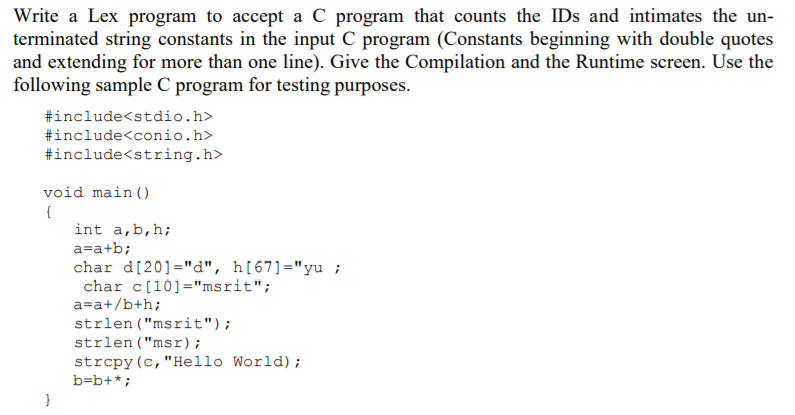 Write a Lex program to accept a C program that counts the IDs and intimates the unterminated string constants in the input C program (Constants beginning with double quotes and extending for more than one line). Give the Compilation and the Runtime screen. Use the following sample C program for testing purposes.

#include<stdio.h>
#include<conio.h>
#include<string.h>

void main()
{
int a,b,h;
a=a+b;
char d[20]="d", h[67]="yu ;
char c[10]="msrit";
a=a+/b+h;
strlen("msrit");
strlen("msr);
strcpy(c,"Hello World);
b=b+*;
}